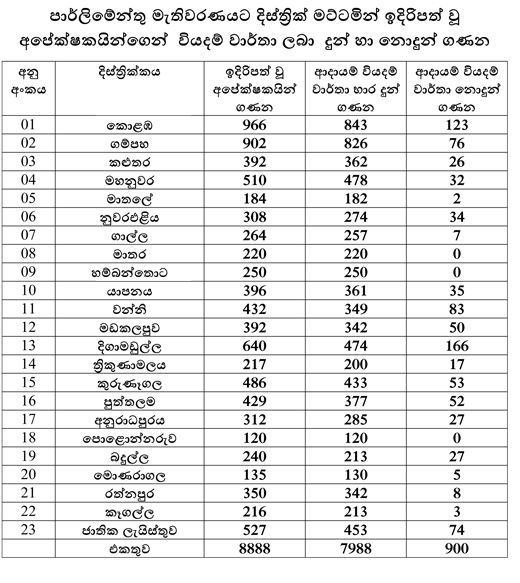 පාර්ලිමේන්තු මැතිවරණයට දිස්ත්‍රික් මට්ටමින් ඉදිරිපත් වූ අපේක්ෂකයින්ගෙන් වියදම් වාර්තා ලබා දුන් හා නොදුන් ගණන

| අනු අංකය | දිස්ත්‍රික්කය | ඉදිරිපත් වූ අපේක්ෂකයින් ගණන | ආදායම් වියදම් වාර්තා භාර දුන් ගණන | ආදායම් වියදම් වාර්තා නොදුන් ගණන |
|---|---|---|---|---|
| 01 | කොළඹ | 966 | 843 | 123 |
| 02 | ගම්පහ | 902 | 826 | 76 |
| 03 | කළුතර | 392 | 362 | 26 |
| 04 | මහනුවර | 510 | 478 | 32 |
| 05 | මාතලේ | 184 | 182 | 2 |
| 06 | නුවරඑළිය | 308 | 274 | 34 |
| 07 | ගාල්ල | 264 | 257 | 7 |
| 08 | මාතර | 220 | 220 | 0 |
| 09 | හම්බන්තොට | 250 | 250 | 0 |
| 10 | යාපනය | 396 | 361 | 35 |
| 11 | වන්නි | 432 | 349 | 83 |
| 12 | මඩකලපුව | 392 | 342 | 50 |
| 13 | දිගාමඩුල්ල | 640 | 474 | 166 |
| 14 | ත්‍රිකුණාමලය | 217 | 200 | 17 |
| 15 | කුරුණෑගල | 486 | 433 | 53 |
| 16 | පුත්තලම | 429 | 377 | 52 |
| 17 | අනුරාධපුරය | 312 | 285 | 27 |
| 18 | පොළොන්නරුව | 120 | 120 | 0 |
| 19 | බදුල්ල | 240 | 213 | 27 |
| 20 | මොණරාගල | 135 | 130 | 5 |
| 21 | රත්නපුර | 350 | 342 | 8 |
| 22 | කෑගල්ල | 216 | 213 | 3 |
| 23 | ජාතික ලැයිස්තුව | 527 | 453 | 74 |
| | එකතුව | 8888 | 7988 | 900 |